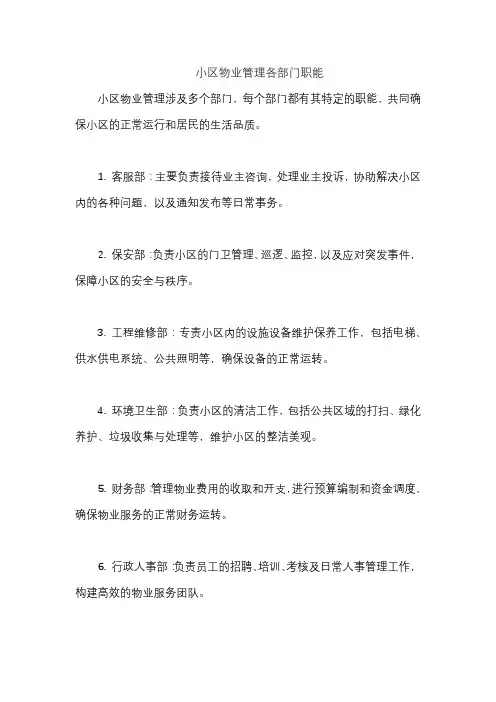 小区物业管理各部门职能

小区物业管理涉及多个部门，每个部门都有其特定的职能，共同确保小区的正常运行和居民的生活品质。

1. 客服部：主要负责接待业主咨询，处理业主投诉，协助解决小区内的各种问题，以及通知发布等日常事务。

2. 保安部：负责小区的门卫管理、巡逻、监控，以及应对突发事件，保障小区的安全与秩序。

3. 工程维修部：专责小区内的设施设备维护保养工作，包括电梯、供水供电系统、公共照明等，确保设备的正常运转。

4. 环境卫生部：负责小区的清洁工作，包括公共区域的打扫、绿化养护、垃圾收集与处理等，维护小区的整洁美观。

5. 财务部：管理物业费用的收取和开支，进行预算编制和资金调度，确保物业服务的正常财务运转。

6. 行政人事部：负责员工的招聘、培训、考核及日常人事管理工作，构建高效的物业服务团队。